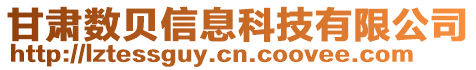 甘肃数贝信息科技有限公司
http://lztessguy.cn.coovee.com